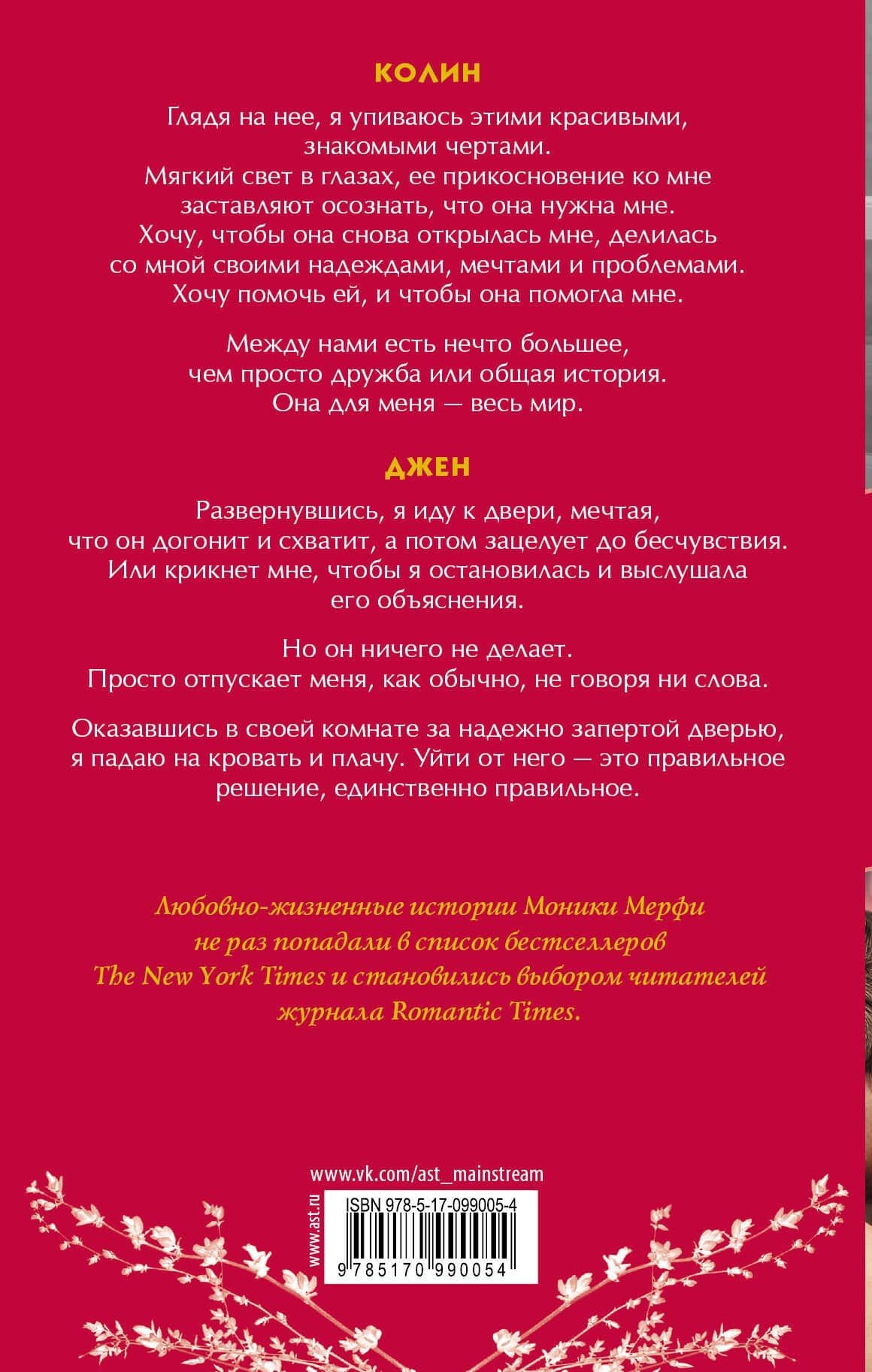 КОЛИН

Глядя на нее, я упиваюсь этими красивыми, знакомыми чертами.
Мягкий свет в глазах, ее прикосновение ко мне заставляют осознать, что она нужна мне.
Хочу, чтобы она снова открылась мне, делилась со мной своими надеждами, мечтами и проблемами.
Хочу помочь ей, и чтобы она помогла мне.

Между нами есть нечто большее, чем просто дружба или общая история.
Она для меня — весь мир.

ДЖЕН

Развернувшись, я иду к двери, мечтая, что он догонит и схватит, а потом зацелует до бесчувствия.
Или крикнет мне, чтобы я остановилась и выслушала его объяснения.

Но он ничего не делает.
Просто отпускает меня, как обычно, не говоря ни слова.

Оказавшись в своей комнате за надежно запертой дверью, я падаю на кровать и плачу. Уйти от него — это правильное решение, единственно правильное.

Любовно-жизненные истории Моники Мерфи не раз попадали в список бестселлеров The New York Times и становились выбором читателей журнала Romantic Times.

www.vk.com/ast_mainstream

www.ast.ru

ISBN 978-5-17-099005-4

9 785170 990054